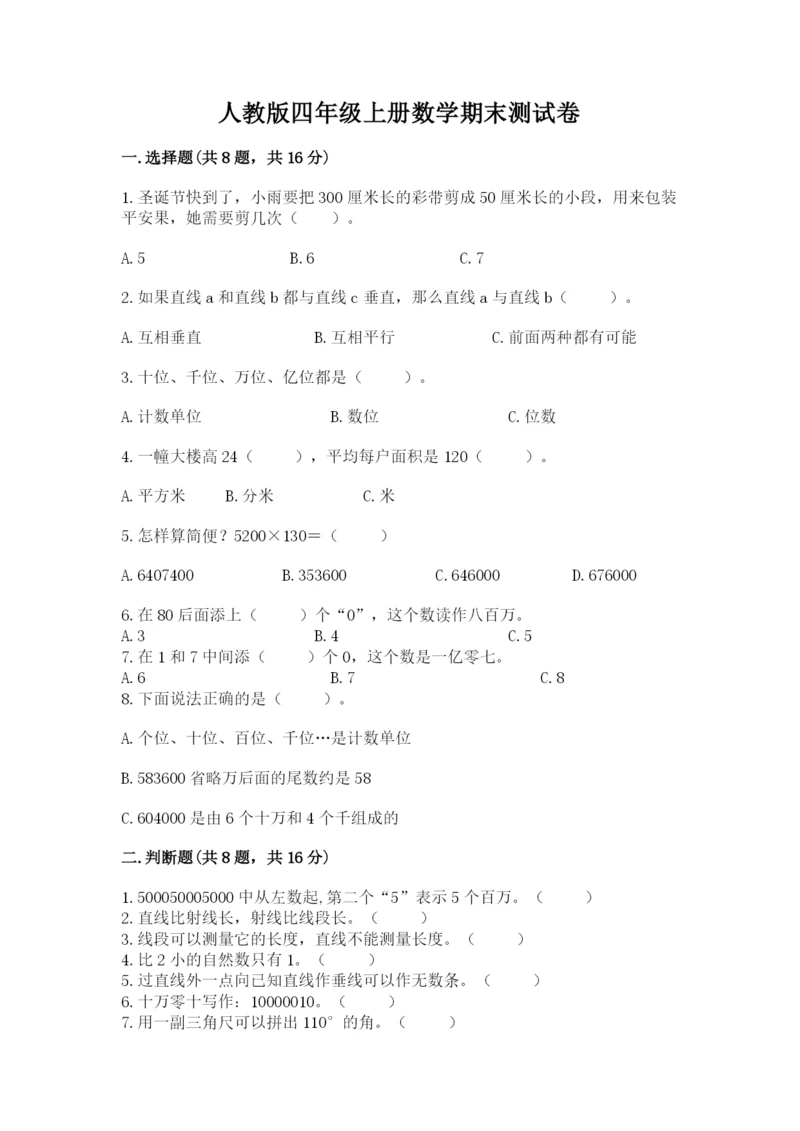 人教版四年级上册数学期末测试卷

一.选择题(共8题，共16分)

1.圣诞节快到了，小雨要把300厘米长的彩带剪成50厘米长的小段，用来包装平安果，她需要剪几次（　　）。

A.5　　B.6　　C.7

2.如果直线a和直线b都与直线c垂直，那么直线a与直线b（　　）。

A.互相垂直　　B.互相平行　　C.前面两种都有可能

3.十位、千位、万位、亿位都是（　　）。

A.计数单位　　B.数位　　C.位数

4.一幢大楼高24（　　），平均每户面积是120（　　）。

A.平方米　　B.分米　　C.米

5.怎样算简便？5200×130=（　　）

A.6407400　　B.353600　　C.646000　　D.676000

6.在80后面添上（　　）个“0”，这个数读作八百万。
A.3　　B.4　　C.5
7.在1和7中间添（　　）个0，这个数是一亿零七。
A.6　　B.7　　C.8
8.下面说法正确的是（　　）。

A.个位、十位、百位、千位…是计数单位

B.583600省略万后面的尾数约是58

C.604000是由6个十万和4个千组成的

二.判断题(共8题，共16分)

1.500050005000中从左数起,第二个“5”表示5个百万。（　　）
2.直线比射线长，射线比线段长。（　　）
3.线段可以测量它的长度，直线不能测量长度。（　　）
4.比2小的自然数只有1。（　　）
5.过直线外一点向已知直线作垂线可以作无数条。（　　）
6.十万零十写作：10000010。（　　）
7.用一副三角尺可以拼出110°的角。（　　）